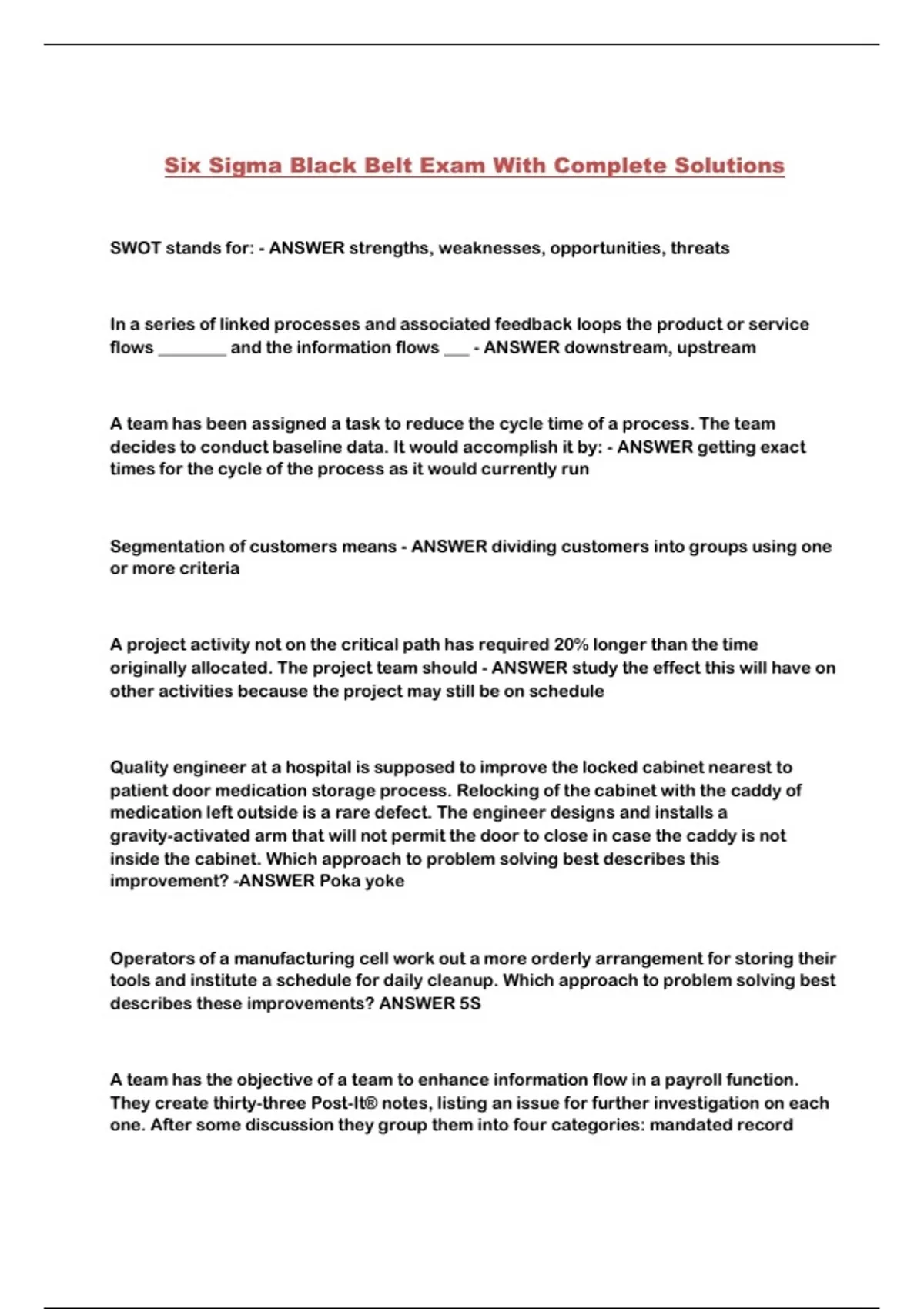 Six Sigma Black Belt Exam With Complete Solutions

SWOT stands for: - ANSWER strengths, weaknesses, opportunities, threats

In a series of linked processes and associated feedback loops the product or service flows ________ and the information flows ___ - ANSWER downstream, upstream

A team has been assigned a task to reduce the cycle time of a process. The team decides to conduct baseline data. It would accomplish it by: - ANSWER getting exact times for the cycle of the process as it would currently run

Segmentation of customers means - ANSWER dividing customers into groups using one or more criteria

A project activity not on the critical path has required 20% longer than the time originally allocated. The project team should - ANSWER study the effect this will have on other activities because the project may still be on schedule

Quality engineer at a hospital is supposed to improve the locked cabinet nearest to patient door medication storage process. Relocking of the cabinet with the caddy of medication left outside is a rare defect. The engineer designs and installs a gravity-activated arm that will not permit the door to close in case the caddy is not inside the cabinet. Which approach to problem solving best describes this improvement? -ANSWER Poka yoke

Operators of a manufacturing cell work out a more orderly arrangement for storing their tools and institute a schedule for daily cleanup. Which approach to problem solving best describes these improvements? ANSWER 5S

A team has the objective of a team to enhance information flow in a payroll function. They create thirty-three Post-It® notes, listing an issue for further investigation on each one. After some discussion they group them into four categories: mandated record